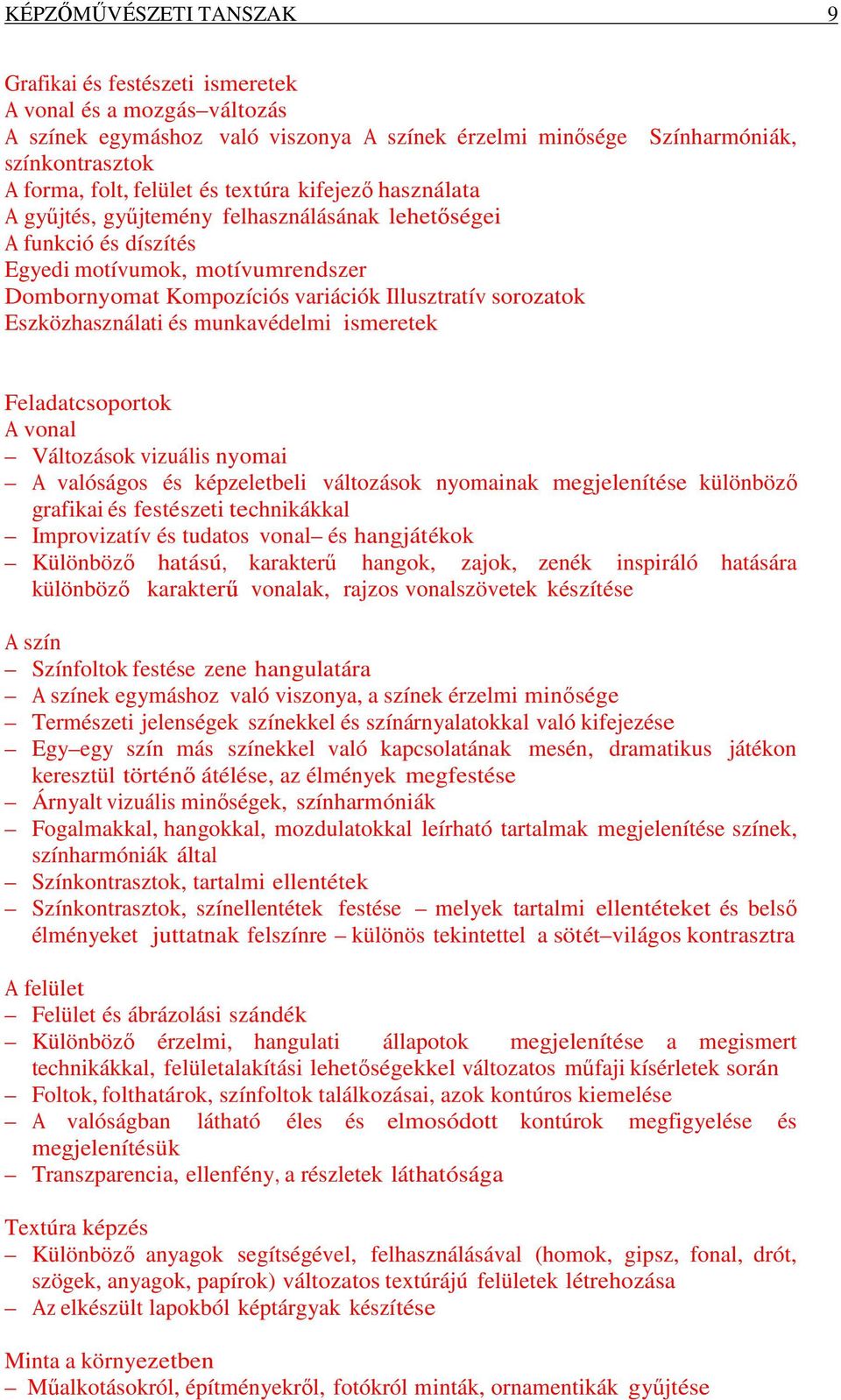 KÉPZŐMŰVÉSZETI TANSZAK 9

Grafikai és festészeti ismeretek
A vonal és a mozgás–változás
A színek egymáshoz való viszonya A színek érzelmi minősége Színharmóniák, színkontrasztok
A forma, folt, felület és textúra kifejező használata
A gyűjtés, gyűjtemény felhasználásának lehetőségei
A funkció és díszítés
Egyedi motívumok, motívumrendszer
Dombornyomat Kompozíciós variációk Illusztratív sorozatok
Eszközhasználati és munkavédelmi ismeretek

Feladatcsoportok
A vonal
– Változások vizuális nyomai
– A valóságos és képzeletbeli változások nyomainak megjelenítése különböző grafikai és festészeti technikákkal
– Improvizatív és tudatos vonal– és hangjátékok
– Különböző hatású, karakterű hangok, zajok, zenék inspiráló hatására különböző karakterű vonalak, rajzos vonalszövetek készítése

A szín
– Színfoltok festése zene hangulatára
– A színek egymáshoz való viszonya, a színek érzelmi minősége
– Természeti jelenségek színekkel és színárnyalatokkal való kifejezése
– Egy–egy szín más színekkel való kapcsolatának mesén, dramatikus játékon keresztül történő átélése, az élmények megfestése
– Árnyalt vizuális minőségek, színharmóniák
– Fogalmakkal, hangokkal, mozdulatokkal leírható tartalmak megjelenítése színek, színharmóniák által
– Színkontrasztok, tartalmi ellentétek
– Színkontrasztok, színellentétek festése – melyek tartalmi ellentéteket és belső élményeket juttatnak felszínre – különös tekintettel a sötét–világos kontrasztra

A felület
– Felület és ábrázolási szándék
– Különböző érzelmi, hangulati állapotok megjelenítése a megismert technikákkal, felületalakítási lehetőségekkel változatos műfaji kísérletek során
– Foltok, folthatárok, színfoltok találkozásai, azok kontúros kiemelése
– A valóságban látható éles és elmosódott kontúrok megfigyelése és megjelenítésük
– Transzparencia, ellenfény, a részletek láthatósága

Textúra képzés
– Különböző anyagok segítségével, felhasználásával (homok, gipsz, fonal, drót, szögek, anyagok, papírok) változatos textúrájú felületek létrehozása
– Az elkészült lapokból képtárgyak készítése

Minta a környezetben
– Műalkotásokról, építményekről, fotókról minták, ornamentikák gyűjtése